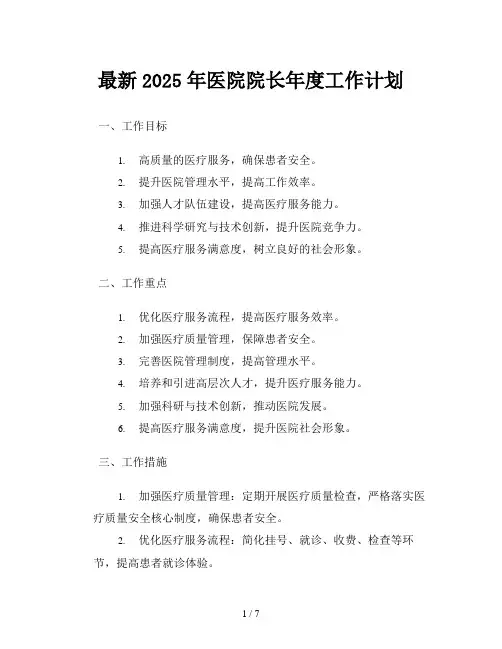 最新 2025 年医院院长年度工作计划

一、工作目标

1. 高质量的医疗服务，确保患者安全。
2. 提升医院管理水平，提高工作效率。
3. 加强人才队伍建设，提高医疗服务能力。
4. 推进科学研究与技术创新，提升医院竞争力。
5. 提高医疗服务满意度，树立良好的社会形象。

二、工作重点

1. 优化医疗服务流程，提高医疗服务效率。
2. 加强医疗质量管理，保障患者安全。
3. 完善医院管理制度，提高管理水平。
4. 培养和引进高层次人才，提升医疗服务能力。
5. 加强科研与技术创新，推动医院发展。
6. 提高医疗服务满意度，提升医院社会形象。

三、工作措施

1. 加强医疗质量管理：定期开展医疗质量检查，严格落实医疗质量安全核心制度，确保患者安全。

2. 优化医疗服务流程：简化挂号、就诊、收费、检查等环节，提高患者就诊体验。

1 / 7